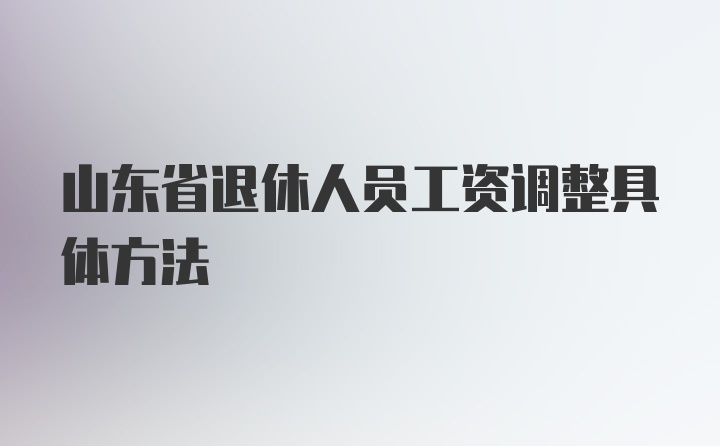 山东省退休人员工资调整具体方法